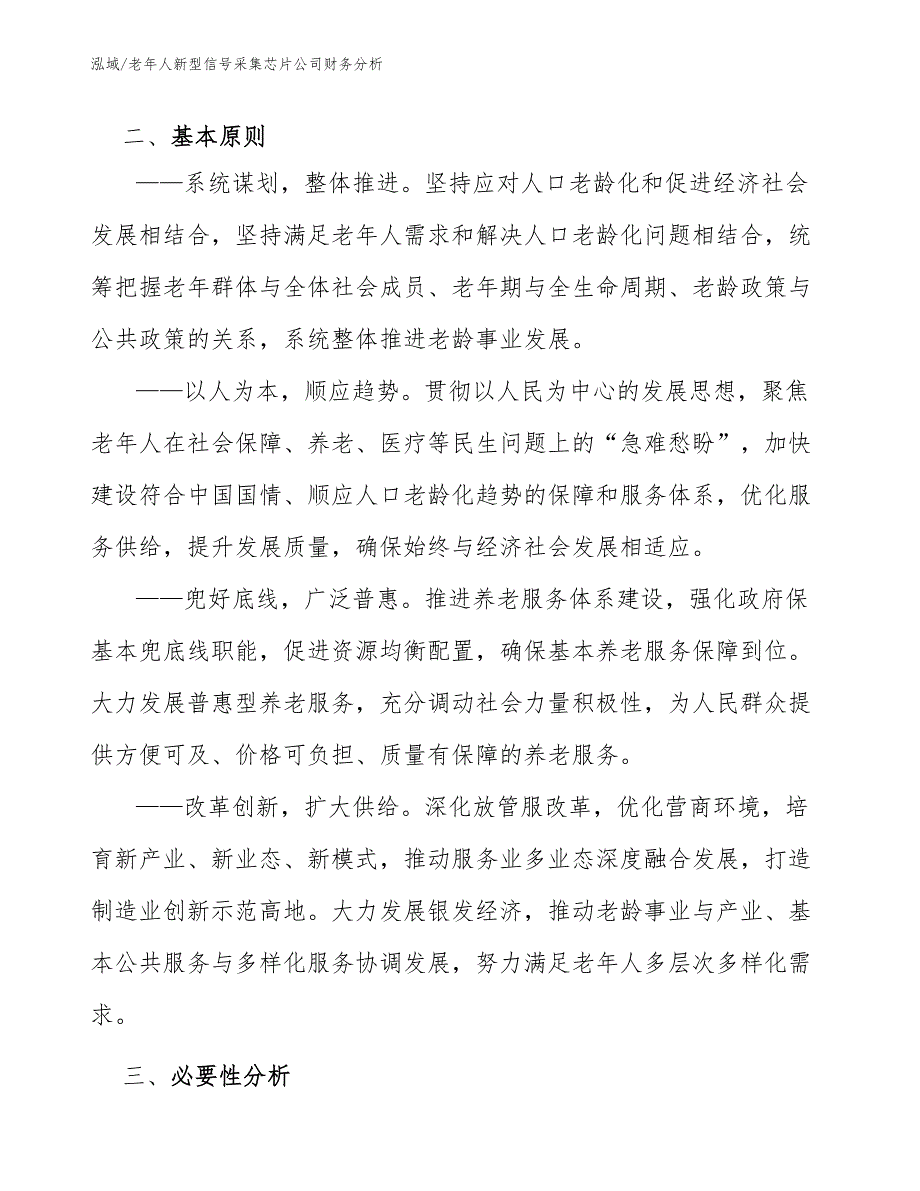 泓域/老年人新型信号采集芯片公司财务分析

二、基本原则

——系统谋划，整体推进。坚持应对人口老龄化和促进经济社会发展相结合，坚持满足老年人需求和解决人口老龄化问题相结合，统筹把握老年群体与全体社会成员、老年期与全生命周期、老龄政策与公共政策的关系，系统整体推进老龄事业发展。

——以人为本，顺应趋势。贯彻以人民为中心的发展思想，聚焦老年人在社会保障、养老、医疗等民生问题上的“急难愁盼”，加快建设符合中国国情、顺应人口老龄化趋势的保障和服务体系，优化服务供给，提升发展质量，确保始终与经济社会发展相适应。

——兜好底线，广泛普惠。推进养老服务体系建设，强化政府保基本兜底线职能，促进资源均衡配置，确保基本养老服务保障到位。大力发展普惠型养老服务，充分调动社会力量积极性，为人民群众提供方便可及、价格可负担、质量有保障的养老服务。

——改革创新，扩大供给。深化放管服改革，优化营商环境，培育新产业、新业态、新模式，推动服务业多业态深度融合发展，打造制造业创新示范高地。大力发展银发经济，推动老龄事业与产业、基本公共服务与多样化服务协调发展，努力满足老年人多层次多样化需求。

三、必要性分析